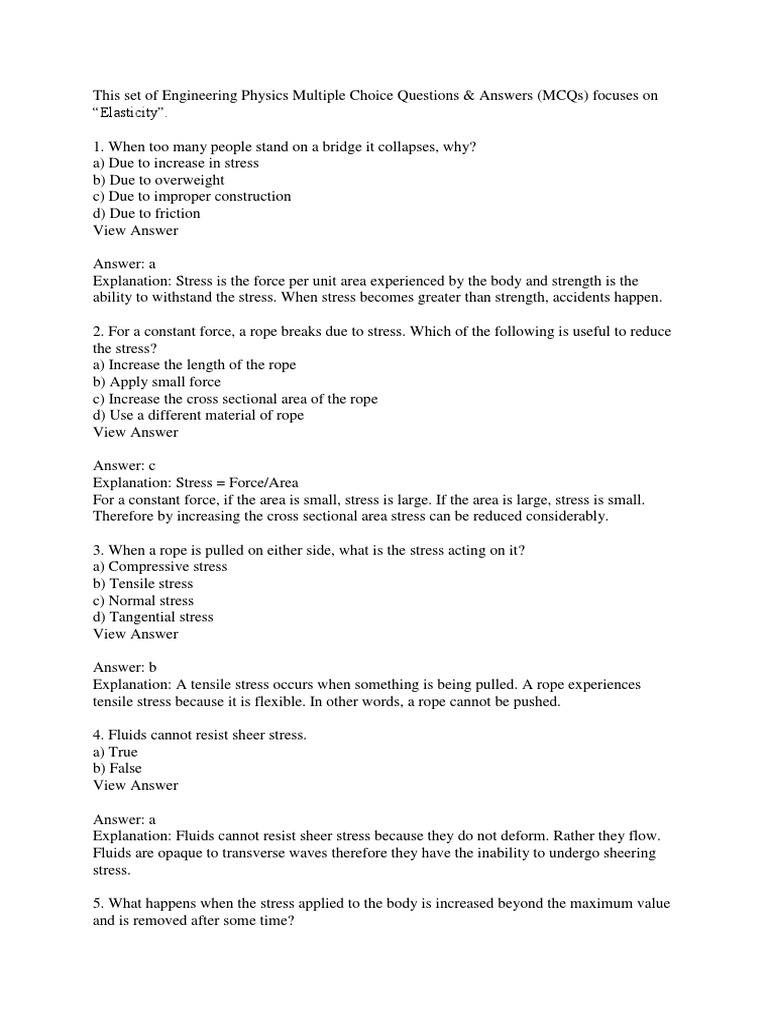 This set of Engineering Physics Multiple Choice Questions & Answers (MCQs) focuses on "Elasticity".

1. When too many people stand on a bridge it collapses, why?
a) Due to increase in stress
b) Due to overweight
c) Due to improper construction
d) Due to friction
View Answer

Answer: a
Explanation: Stress is the force per unit area experienced by the body and strength is the ability to withstand the stress. When stress becomes greater than strength, accidents happen.

2. For a constant force, a rope breaks due to stress. Which of the following is useful to reduce the stress?
a) Increase the length of the rope
b) Apply small force
c) Increase the cross sectional area of the rope
d) Use a different material of rope
View Answer

Answer: c
Explanation: Stress = Force/Area
For a constant force, if the area is small, stress is large. If the area is large, stress is small. Therefore by increasing the cross sectional area stress can be reduced considerably.

3. When a rope is pulled on either side, what is the stress acting on it?
a) Compressive stress
b) Tensile stress
c) Normal stress
d) Tangential stress
View Answer

Answer: b
Explanation: A tensile stress occurs when something is being pulled. A rope experiences tensile stress because it is flexible. In other words, a rope cannot be pushed.

4. Fluids cannot resist sheer stress.
a) True
b) False
View Answer

Answer: a
Explanation: Fluids cannot resist sheer stress because they do not deform. Rather they flow. Fluids are opaque to transverse waves therefore they have the inability to undergo sheering stress.

5. What happens when the stress applied to the body is increased beyond the maximum value and is removed after some time?